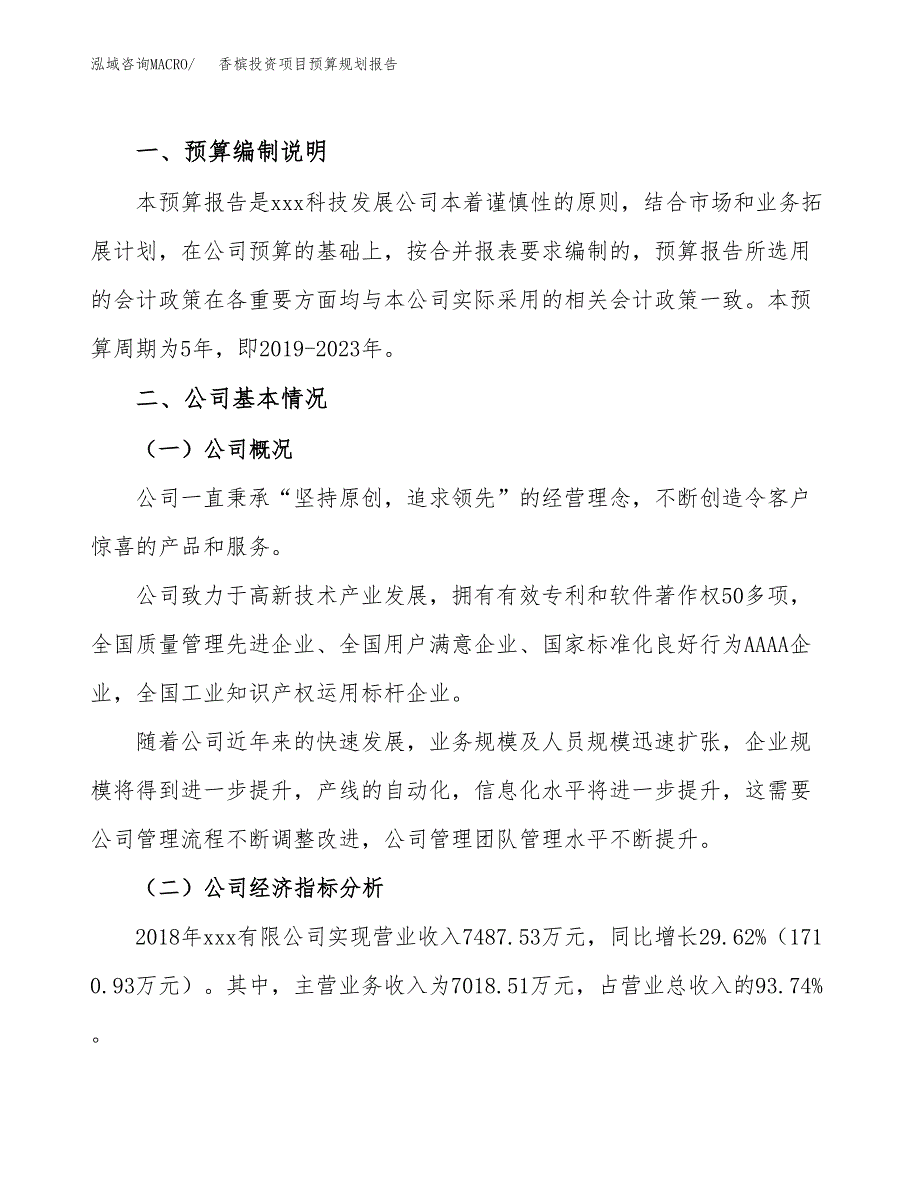 泓域咨询MACRO/　香槟投资项目预算规划报告

一、预算编制说明

本预算报告是xxx科技发展公司本着谨慎性的原则，结合市场和业务拓展计划，在公司预算的基础上，按合并报表要求编制的，预算报告所选用的会计政策在各重要方面均与本公司实际采用的相关会计政策一致。本预算周期为5年，即2019-2023年。

二、公司基本情况

（一）公司概况

公司一直秉承“坚持原创，追求领先”的经营理念，不断创造令客户惊喜的产品和服务。

公司致力于高新技术产业发展，拥有有效专利和软件著作权50多项，全国质量管理先进企业、全国用户满意企业、国家标准化良好行为AAAA企业，全国工业知识产权运用标杆企业。

随着公司近年来的快速发展，业务规模及人员规模迅速扩张，企业规模将得到进一步提升，产线的自动化，信息化水平将进一步提升，这需要公司管理流程不断调整改进，公司管理团队管理水平不断提升。

（二）公司经济指标分析

2018年xxx有限公司实现营业收入7487.53万元，同比增长29.62%（1710.93万元）。其中，主营业务收入为7018.51万元，占营业总收入的93.74%。